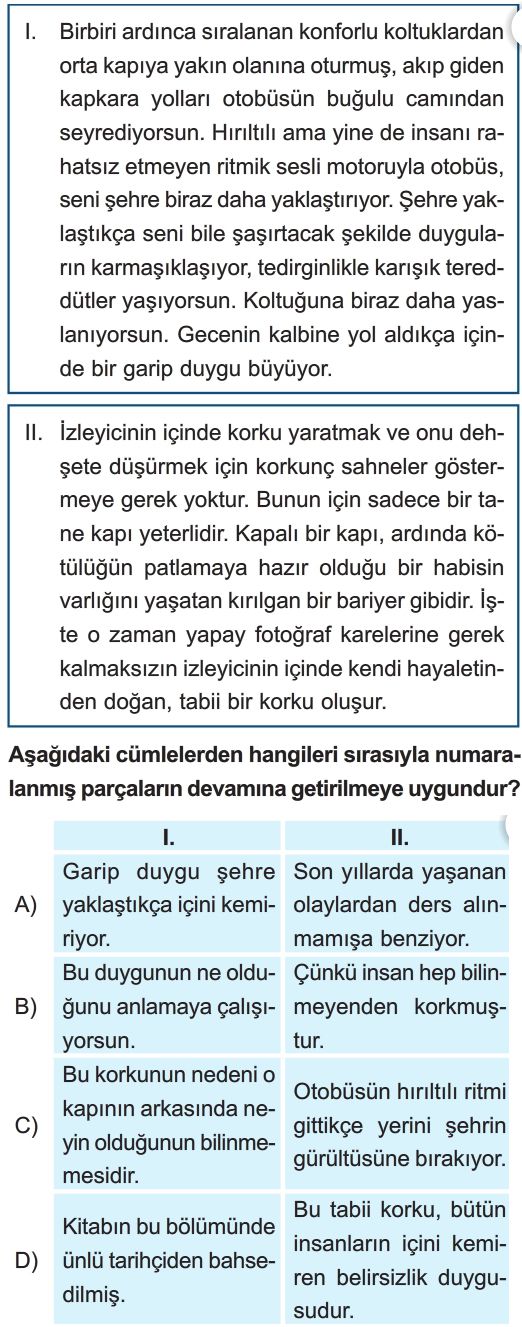 I. Birbiri ardınca sıralanan konforlu koltuklardan orta kapıya yakın olanına oturmuş, akıp giden kapkara yolları otobüsün buğulu camından seyrediyorsun. Hırıltılı ama yine de insanı rahatsız etmeyen ritmik sesli motoruyla otobüs, seni şehre biraz daha yaklaştırıyor. Şehre yaklaştıkça seni bile şaşırtacak şekilde duyguların karmaşıklaşıyor, tedirginlikle karışık tereddütler yaşıyorsun. Koltuğuna biraz daha yaslanıyorsun. Gecenin kalbine yol aldıkça içinde bir garip duygu büyüyor.

II. İzleyicinin içinde korku yaratmak ve onu dehşete düşürmek için korkunç sahneler göstermeye gerek yoktur. Bunun için sadece bir tane kapı yeterlidir. Kapalı bir kapı, ardında kötülüğün patlamaya hazır olduğu bir habisin varlığını yaşatan kırılgan bir bariyer gibidir. İşte o zaman yapay fotoğraf karelerine gerek kalmaksızın izleyicinin içinde kendi hayaletinden doğan, tabii bir korku oluşur.

Aşağıdaki cümlelerden hangileri sırasıyla numaralanmış parçaların devamına getirilmeye uygundur?

| | I. | II. |
|---|---|---|
| A) | Garip duygu şehre yaklaştıkça içini kemiriyor. | Son yıllarda yaşanan olaylardan ders alınmamışa benziyor. |
| B) | Bu duygunun ne olduğunu anlamaya çalışıyorsun. | Çünkü insan hep bilinmeyenden korkmuştur. |
| C) | Bu korkunun nedeni o kapının arkasında neyin olduğunun bilinmemesidir. | Otobüsün hırıltılı ritmi gittikçe yerini şehrin gürültüsüne bırakıyor. |
| D) | Kitabın bu bölümünde ünlü tarihçiden bahsedilmiş. | Bu tabii korku, bütün insanların içini kemiren belirsizlik duygusudur. |